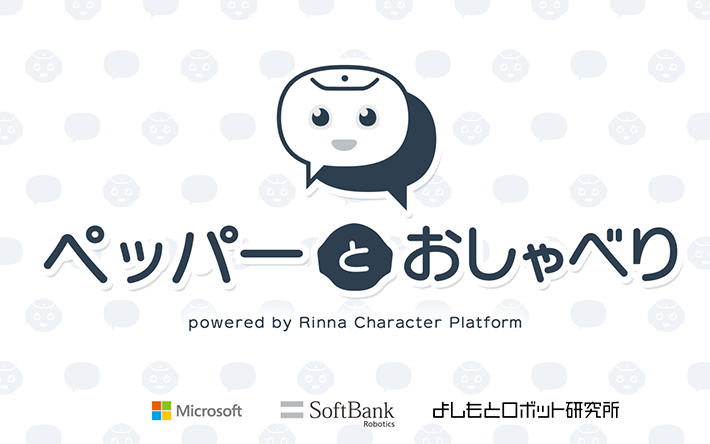 ペッパーとおしゃべり

powered by Rinna Character Platform

Microsoft

SoftBank
Robotics

よしもとロボット研究所